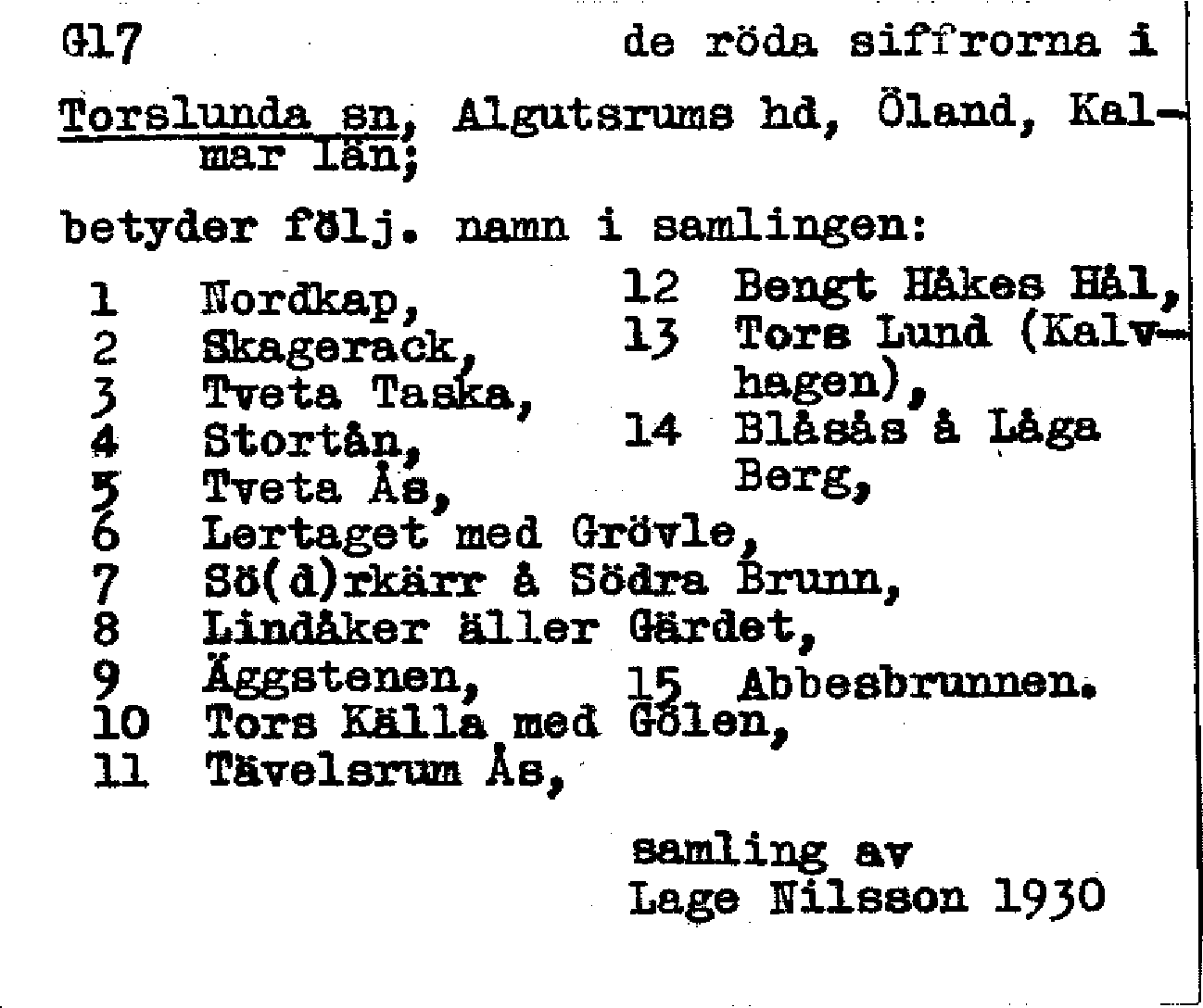 G17 de röda siffrorna i

Torslunda sn, Algutsrums hd, Öland, Kalmar län;

betyder följ. namn i samlingen:

1 Nordkap,
2 Skagerack,
3 Tveta Taska,
4 Stortån,
5 Tveta Ås,
6 Lertaget med Grövle,
7 Sö(d)rkärr å Södra Brunn,
8 Lindåker äller Gärdet,
9 Äggstenen,
10 Tors Källa med Gölen,
11 Tävelsrum Ås,

12 Bengt Håkes Hål,
13 Tors Lund (Kalvhagen),
14 Blåsås å Låga Berg,
15 Abbesbrunnen.

samling av
Lage Nilsson 1930